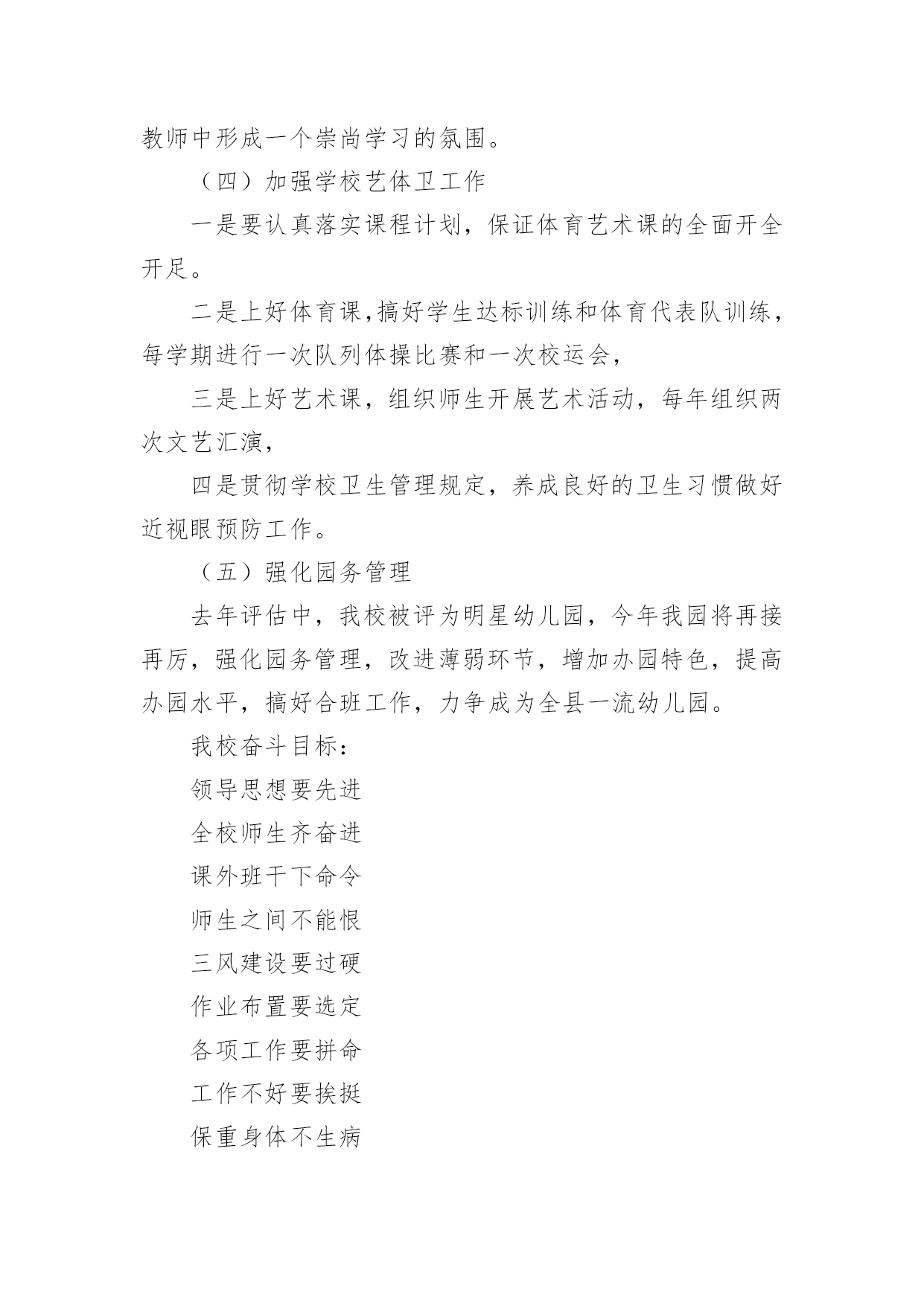 教师中形成一个崇尚学习的氛围。

（四）加强学校艺体卫工作

一是要认真落实课程计划，保证体育艺术课的全面开全开足。

二是上好体育课，搞好学生达标训练和体育代表队训练，每学期进行一次队列体操比赛和一次校运会，

三是上好艺术课，组织师生开展艺术活动，每年组织两次文艺汇演，

四是贯彻学校卫生管理规定，养成良好的卫生习惯做好近视眼预防工作。

（五）强化园务管理

去年评估中，我校被评为明星幼儿园，今年我园将再接再厉，强化园务管理，改进薄弱环节，增加办园特色，提高办园水平，搞好合班工作，力争成为全县一流幼儿园。

我校奋斗目标：

领导思想要先进

全校师生齐奋进

课外班干下命令

师生之间不能恨

三风建设要过硬

作业布置要选定

各项工作要拼命

工作不好要挨挺

保重身体不生病